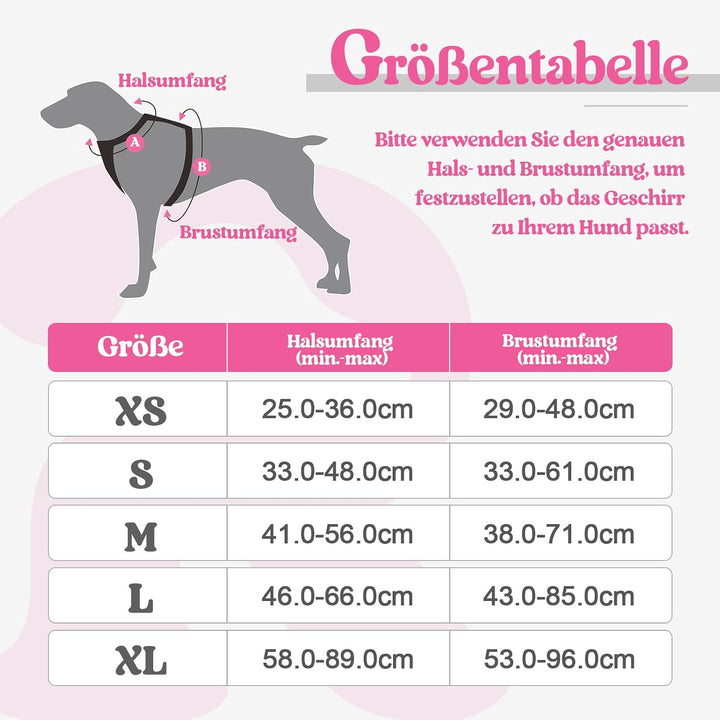 Größentabelle

Halsumfang

A

B

Brustumfang

Bitte verwenden Sie den genauen Hals- und Brustumfang, um festzustellen, ob das Geschirr zu Ihrem Hund passt.

| Größe | Halsumfang (min.-max) | Brustumfang (min.-max) |
|---|---|---|
| XS | 25.0-36.0cm | 29.0-48.0cm |
| S | 33.0-48.0cm | 33.0-61.0cm |
| M | 41.0-56.0cm | 38.0-71.0cm |
| L | 46.0-66.0cm | 43.0-85.0cm |
| XL | 58.0-89.0cm | 53.0-96.0cm |